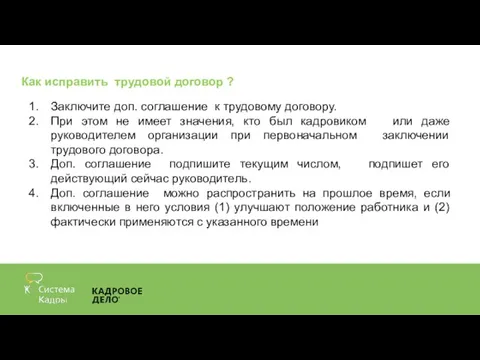 Как исправить трудовой договор ?

1. Заключите доп. соглашение к трудовому договору.
2. При этом не имеет значения, кто был кадровиком или даже руководителем организации при первоначальном заключении трудового договора.
3. Доп. соглашение подпишите текущим числом, подпишет его действующий сейчас руководитель.
4. Доп. соглашение можно распространить на прошлое время, если включенные в него условия (1) улучшают положение работника и (2) фактически применяются с указанного времени

Система Кадры

КАДРОВОЕ ДЕЛО